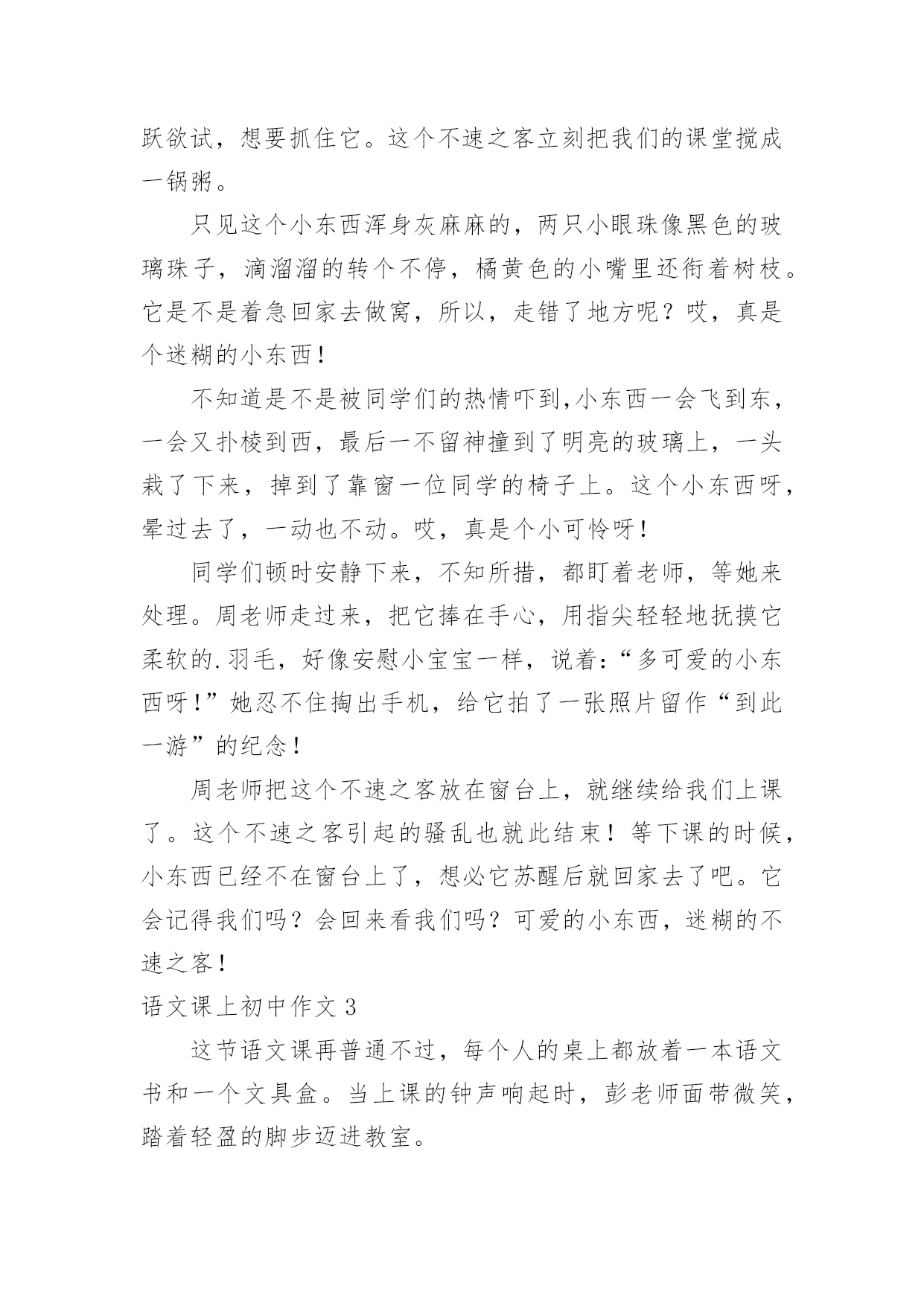 跃欲试，想要抓住它。这个不速之客立刻把我们的课堂搅成一锅粥。

只见这个小东西浑身灰麻麻的，两只小眼珠像黑色的玻璃珠子，滴溜溜的转个不停，橘黄色的小嘴里还衔着树枝。它是不是着急回家去做窝，所以，走错了地方呢？哎，真是个迷糊的小东西！

不知道是不是被同学们的热情吓到,小东西一会飞到东，一会又扑棱到西，最后一不留神撞到了明亮的玻璃上，一头栽了下来，掉到了靠窗一位同学的椅子上。这个小东西呀，晕过去了，一动也不动。哎，真是个小可怜呀！

同学们顿时安静下来，不知所措，都盯着老师，等她来处理。周老师走过来，把它捧在手心，用指尖轻轻地抚摸它柔软的.羽毛，好像安慰小宝宝一样，说着：“多可爱的小东西呀！”她忍不住掏出手机，给它拍了一张照片留作“到此一游”的纪念！

周老师把这个不速之客放在窗台上，就继续给我们上课了。这个不速之客引起的骚乱也就此结束！等下课的时候，小东西已经不在窗台上了，想必它苏醒后就回家去了吧。它会记得我们吗？会回来看我们吗？可爱的小东西，迷糊的不速之客！

语文课上初中作文 3

这节语文课再普通不过，每个人的桌上都放着一本语文书和一个文具盒。当上课的钟声响起时，彭老师面带微笑，踏着轻盈的脚步迈进教室。